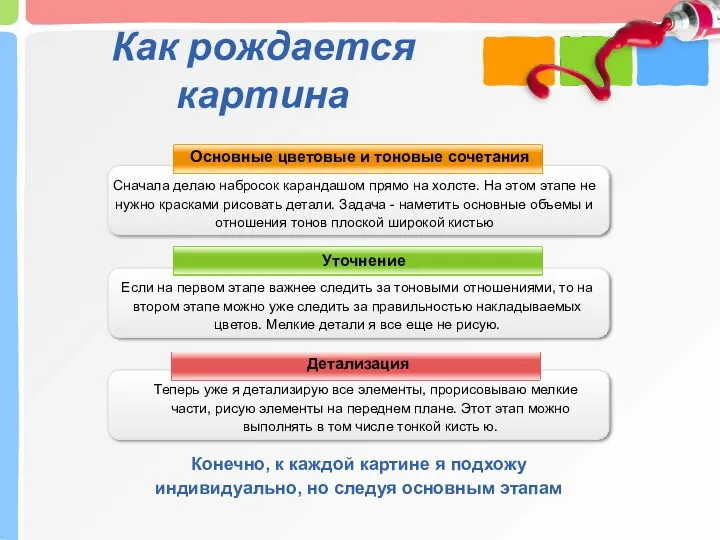 Как рождается картина

Основные цветовые и тоновые сочетания

Сначала делаю набросок карандашом прямо на холсте. На этом этапе не нужно красками рисовать детали. Задача - наметить основные объемы и отношения тонов плоской широкой кистью

Уточнение

Если на первом этапе важнее следить за тоновыми отношениями, то на втором этапе можно уже следить за правильностью накладываемых цветов. Мелкие детали я все еще не рисую.

Детализация

Теперь уже я детализирую все элементы, прорисовываю мелкие части, рисую элементы на переднем плане. Этот этап можно выполнять в том числе тонкой кисть ю.

Конечно, к каждой картине я подхожу индивидуально, но следуя основным этапам